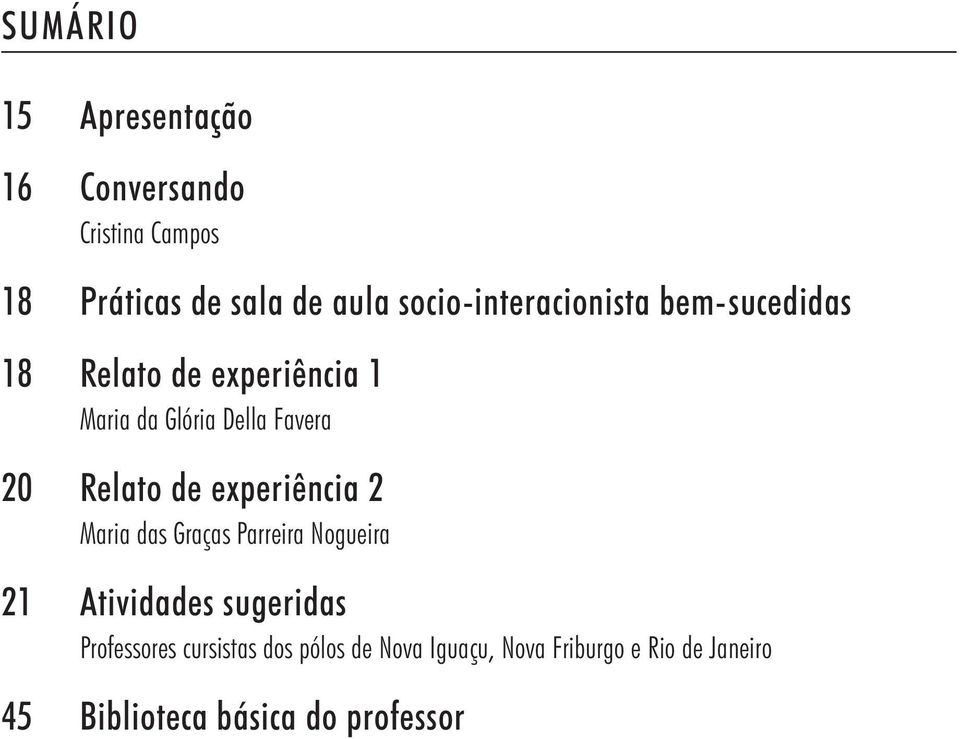 SUMÁRIO

15 Apresentação

16 Conversando
Cristina Campos

18 Práticas de sala de aula socio-interacionista bem-sucedidas

18 Relato de experiência 1
Maria da Glória Della Favera

20 Relato de experiência 2
Maria das Graças Parreira Nogueira

21 Atividades sugeridas
Professores cursistas dos pólos de Nova Iguaçu, Nova Friburgo e Rio de Janeiro

45 Biblioteca básica do professor